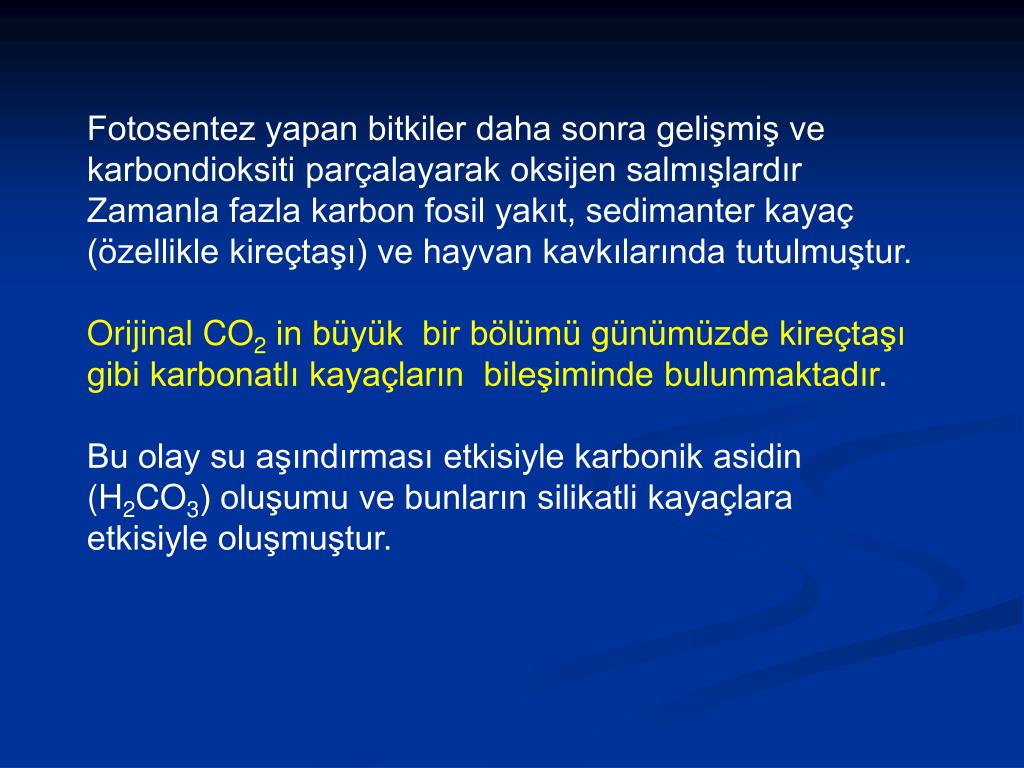 Fotosentez yapan bitkiler daha sonra gelişmiş ve karbondioksiti parçalayarak oksijen salmışlardır Zamanla fazla karbon fosil yakıt, sedimanter kayaç (özellikle kireçtaşı) ve hayvan kavkılarında tutulmuştur.

Orijinal $CO_2$ in büyük bir bölümü günümüzde kireçtaşı gibi karbonatlı kayaçların bileşiminde bulunmaktadır.

Bu olay su aşındırması etkisiyle karbonik asidin ($H_2CO_3$) oluşumu ve bunların silikatli kayaçlara etkisiyle oluşmuştur.